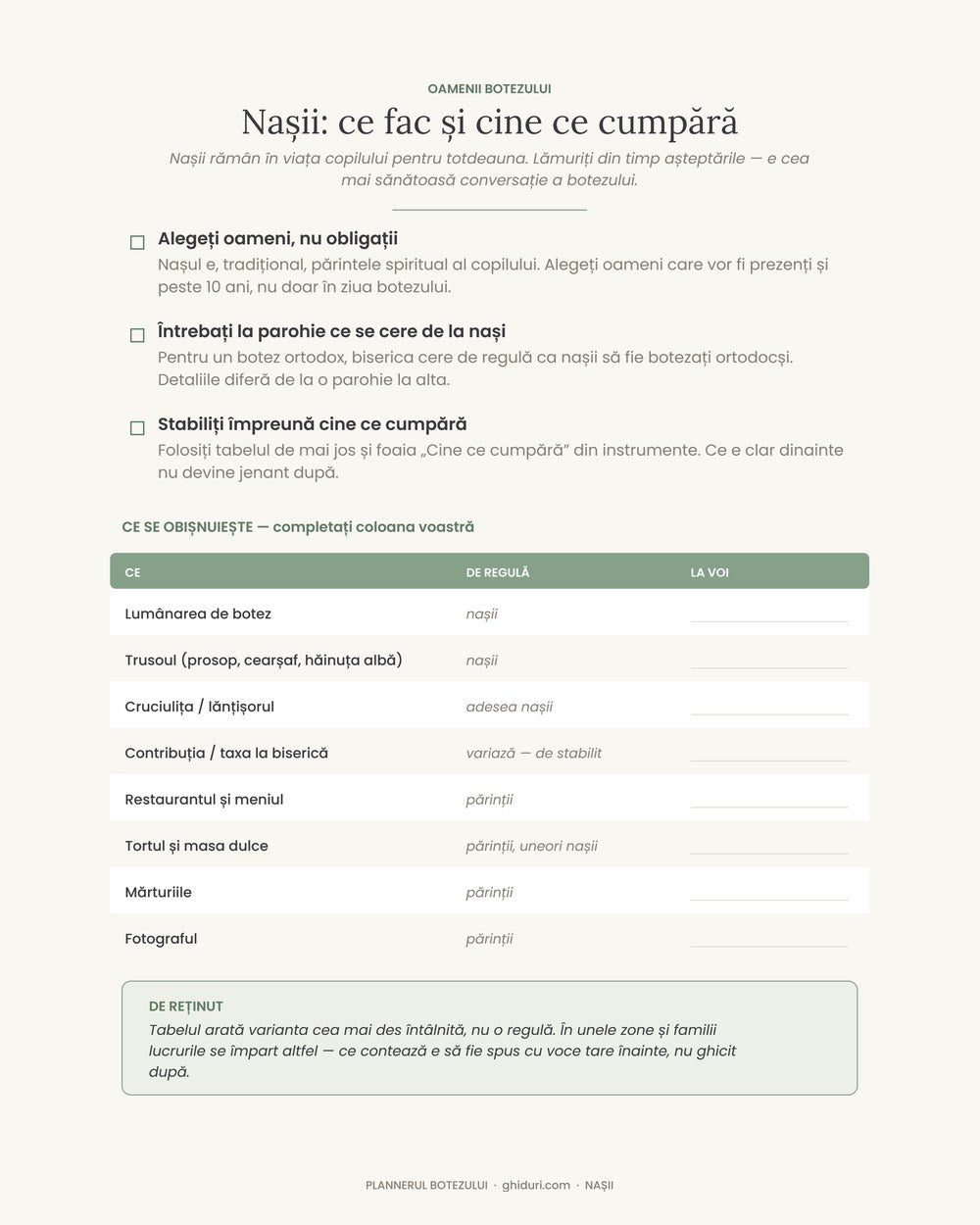 OAMENII BOTEZULUI

Nașii: ce fac și cine ce cumpără

Nașii rămân în viața copilului pentru totdeauna. Lămuriți din timp așteptările — e cea mai sănătoasă conversație a botezului.

☐ Alegeți oameni, nu obligații
Nașul e, tradițional, părintele spiritual al copilului. Alegeți oameni care vor fi prezenți și peste 10 ani, nu doar în ziua botezului.

☐ Întrebați la parohie ce se cere de la nași
Pentru un botez ortodox, biserica cere de regulă ca nașii să fie botezați ortodocși. Detaliile diferă de la o parohie la alta.

☐ Stabiliți împreună cine ce cumpără
Folosiți tabelul de mai jos și foaia „Cine ce cumpără” din instrumente. Ce e clar dinainte nu devine jenant după.

CE SE OBIȘNUIEȘTE — completați coloana voastră

| CE | DE REGULĂ | LA VOI |
|---|---|---|
| Lumânarea de botez | nașii | ____ |
| Trusoul (prosop, cearșaf, hăinuța albă) | nașii | ____ |
| Cruciulița / lănțișorul | adesea nașii | ____ |
| Contribuția / taxa la biserică | variază — de stabilit | ____ |
| Restaurantul și meniul | părinții | ____ |
| Tortul și masa dulce | părinții, uneori nașii | ____ |
| Mărturiile | părinții | ____ |
| Fotograful | părinții | ____ |

DE REȚINUT
Tabelul arată varianta cea mai des întâlnită, nu o regulă. În unele zone și familii lucrurile se împart altfel — ce contează e să fie spus cu voce tare înainte, nu ghicit după.

PLANNERUL BOTEZULUI · ghiduri.com · NAȘII